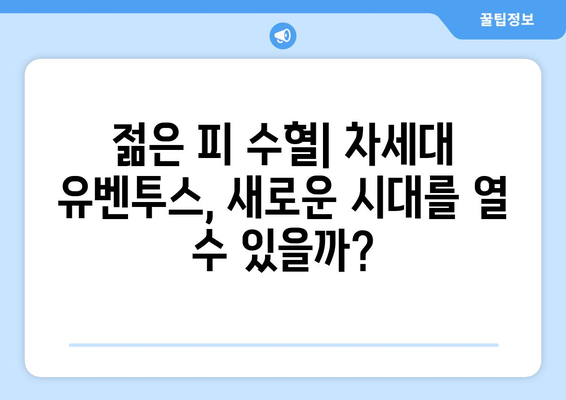 꿀팁정보

젊은 피 수혈| 차세대 유벤투스, 새로운 시대를 열 수 있을까?